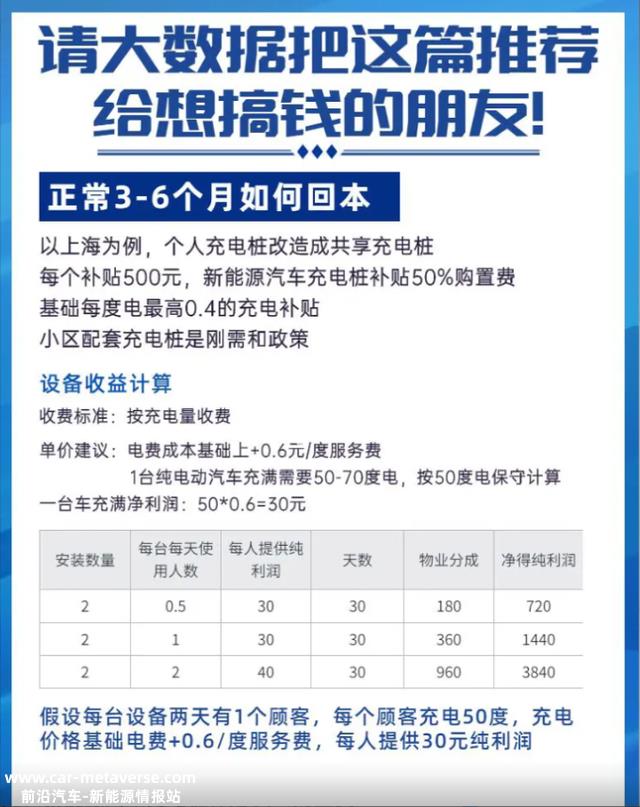 请大数据把这篇推荐给想搞钱的朋友!

正常3-6个月如何回本

以上海为例，个人充电桩改造成共享充电桩
每个补贴500元，新能源汽车充电桩补贴50%购置费
基础每度电最高0.4的充电补贴
小区配套充电桩是刚需和政策

设备收益计算

收费标准：按充电量收费

单价建议：电费成本基础上+0.6元/度服务费
1台纯电动汽车充满需要50-70度电，按50度电保守计算
一台车充满净利润：50*0.6=30元

| 安装数量 | 每台每天使用人数 | 每人提供纯利润 | 天数 | 物业分成 | 净得纯利润 |
|---|---|---|---|---|---|
| 2 | 0.5 | 30 | 30 | 180 | 720 |
| 2 | 1 | 30 | 30 | 360 | 1440 |
| 2 | 2 | 40 | 30 | 960 | 3840 |

假设每台设备两天有1个顾客，每个顾客充电50度，充电价格基础电费+0.6/度服务费，每人提供30元纯利润

www.car-metaverse.com
前沿汽车-新能源情报站